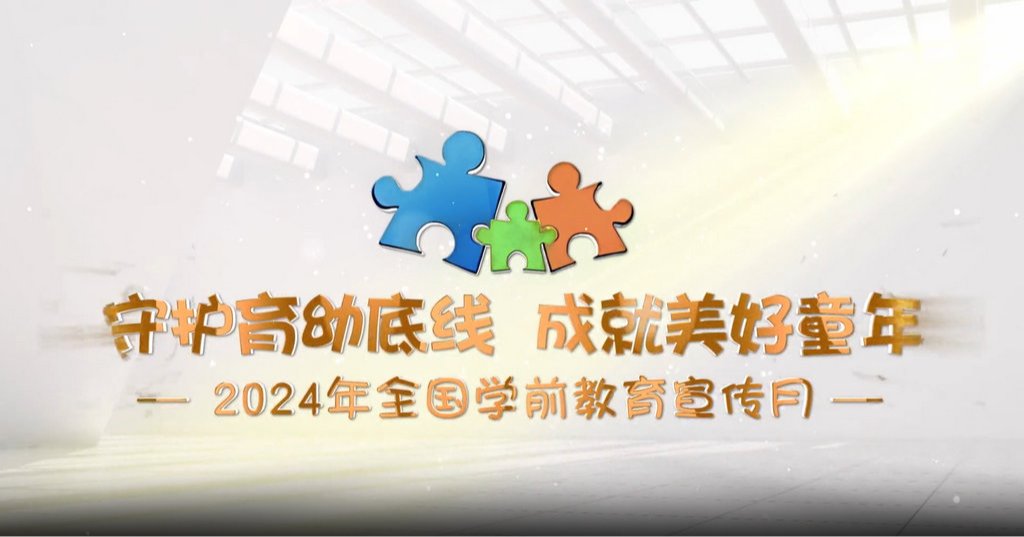 守护育幼底线 成就美好童年

— 2024年全国学前教育宣传月 —